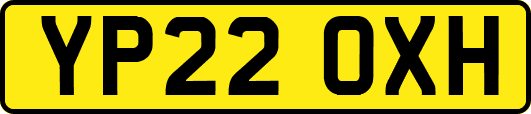 YP22 OXH